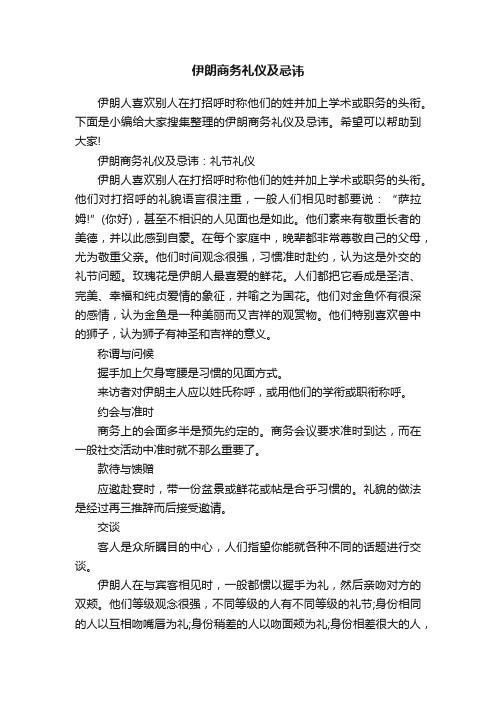 伊朗商务礼仪及忌讳

伊朗人喜欢别人在打招呼时称他们的姓并加上学术或职务的头衔。下面是小编给大家搜集整理的伊朗商务礼仪及忌讳。希望可以帮助到大家!

伊朗商务礼仪及忌讳：礼节礼仪

伊朗人喜欢别人在打招呼时称他们的姓并加上学术或职务的头衔。他们对打招呼的礼貌语言很注重，一般人们相见时都要说：“萨拉姆!”(你好)，甚至不相识的人见面也是如此。他们素来有敬重长者的美德，并以此感到自豪。在每个家庭中，晚辈都非常尊敬自己的父母，尤为敬重父亲。他们时间观念很强，习惯准时赴约，认为这是外交的礼节问题。玫瑰花是伊朗人最喜爱的鲜花。人们都把它看成是圣洁、完美、幸福和纯贞爱情的象征，并喻之为国花。他们对金鱼怀有很深的感情，认为金鱼是一种美丽而又吉祥的观赏物。他们特别喜欢兽中的狮子，认为狮子有神圣和吉祥的意义。

称谓与问候

握手加上欠身弯腰是习惯的见面方式。

来访者对伊朗主人应以姓氏称呼，或用他们的学衔或职衔称呼。

约会与准时

商务上的会面多半是预先约定的。商务会议要求准时到达，而在一般社交活动中准时就不那么重要了。

款待与馈赠

应邀赴宴时，带一份盆景或鲜花或帖是合乎习惯的。礼貌的做法是经过再三推辞而后接受邀请。

交谈

客人是众所瞩目的中心，人们指望你能就各种不同的话题进行交谈。

伊朗人在与宾客相见时，一般都惯以握手为礼，然后亲吻对方的双颊。他们等级观念很强，不同等级的人有不同等级的礼节;身份相同的人以互相吻嘴唇为礼;身份稍差的人以吻面颊为礼;身份相差很大的人，